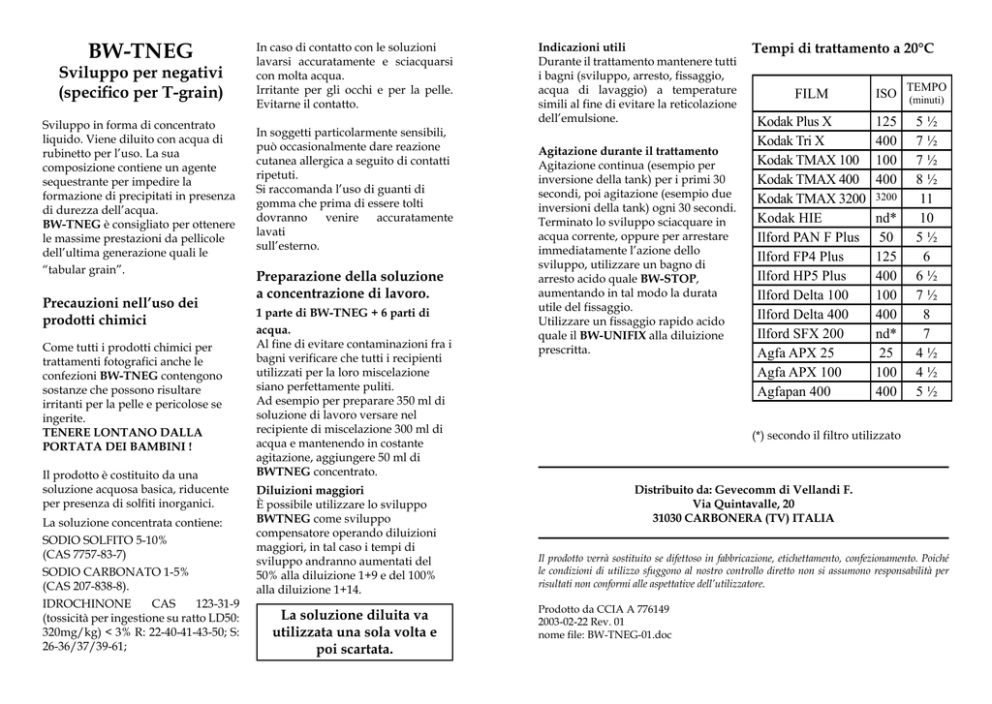 BW-TNEG
Sviluppo per negativi
(specifico per T-grain)

Sviluppo in forma di concentrato liquido. Viene diluito con acqua di rubinetto per l'uso. La sua composizione contiene un agente sequestrante per impedire la formazione di precipitati in presenza di durezza dell'acqua.
BW-TNEG è consigliato per ottenere le massime prestazioni da pellicole dell'ultima generazione quali le "tabular grain".

Precauzioni nell'uso dei prodotti chimici

Come tutti i prodotti chimici per trattamenti fotografici anche le confezioni BW-TNEG contengono sostanze che possono risultare irritanti per la pelle e pericolose se ingerite.
TENERE LONTANO DALLA PORTATA DEI BAMBINI !

Il prodotto è costituito da una soluzione acquosa basica, riducente per presenza di solfiti inorganici.
La soluzione concentrata contiene:
SODIO SOLFITO 5-10%
(CAS 7757-83-7)
SODIO CARBONATO 1-5%
(CAS 207-838-8).
IDROCHINONE CAS 123-31-9
(tossicità per ingestione su ratto LD50: 320mg/kg) < 3% R: 22-40-41-43-50; S: 26-36/37/39-61;

In caso di contatto con le soluzioni lavarsi accuratamente e sciacquarsi con molta acqua.
Irritante per gli occhi e per la pelle. Evitarne il contatto.

In soggetti particolarmente sensibili, può occasionalmente dare reazione cutanea allergica a seguito di contatti ripetuti.
Si raccomanda l'uso di guanti di gomma che prima di essere tolti dovranno venire accuratamente lavati
sull'esterno.

Preparazione della soluzione a concentrazione di lavoro.
1 parte di BW-TNEG + 6 parti di acqua.
Al fine di evitare contaminazioni fra i bagni verificare che tutti i recipienti utilizzati per la loro miscelazione siano perfettamente puliti.
Ad esempio per preparare 350 ml di soluzione di lavoro versare nel recipiente di miscelazione 300 ml di acqua e mantenendo in costante agitazione, aggiungere 50 ml di BWTNEG concentrato.
Diluizioni maggiori
È possibile utilizzare lo sviluppo BWTNEG come sviluppo compensatore operando diluizioni maggiori, in tal caso i tempi di sviluppo andranno aumentati del 50% alla diluizione 1+9 e del 100% alla diluizione 1+14.

La soluzione diluita va utilizzata una sola volta e poi scartata.

Indicazioni utili
Durante il trattamento mantenere tutti i bagni (sviluppo, arresto, fissaggio, acqua di lavaggio) a temperature simili al fine di evitare la reticolazione dell'emulsione.

Agitazione durante il trattamento
Agitazione continua (esempio per inversione della tank) per i primi 30 secondi, poi agitazione (esempio due inversioni della tank) ogni 30 secondi. Terminato lo sviluppo sciacquare in acqua corrente, oppure per arrestare immediatamente l'azione dello sviluppo, utilizzare un bagno di arresto acido quale BW-STOP, aumentando in tal modo la durata utile del fissaggio.
Utilizzare un fissaggio rapido acido quale il BW-UNIFIX alla diluizione prescritta.

Tempi di trattamento a 20°C

| FILM | ISO | TEMPO (minuti) |
|---|---|---|
| Kodak Plus X | 125 | 5 ½ |
| Kodak Tri X | 400 | 7 ½ |
| Kodak TMAX 100 | 100 | 7 ½ |
| Kodak TMAX 400 | 400 | 8 ½ |
| Kodak TMAX 3200 | 3200 | 11 |
| Kodak HIE | nd* | 10 |
| Ilford PAN F Plus | 50 | 5 ½ |
| Ilford FP4 Plus | 125 | 6 |
| Ilford HP5 Plus | 400 | 6 ½ |
| Ilford Delta 100 | 100 | 7 ½ |
| Ilford Delta 400 | 400 | 8 |
| Ilford SFX 200 | nd* | 7 |
| Agfa APX 25 | 25 | 4 ½ |
| Agfa APX 100 | 100 | 4 ½ |
| Agfapan 400 | 400 | 5 ½ |

(*) secondo il filtro utilizzato

Distribuito da: Gevecomm di Vellandi F.
Via Quintavalle, 20
31030 CARBONERA (TV) ITALIA

Il prodotto verrà sostituito se difettoso in fabbricazione, etichettamento, confezionamento. Poiché le condizioni di utilizzo sfuggono al nostro controllo diretto non si assumono responsabilità per risultati non conformi alle aspettative dell'utilizzatore.

Prodotto da CCIA A 776149
2003-02-22 Rev. 01
nome file: BW-TNEG-01.doc